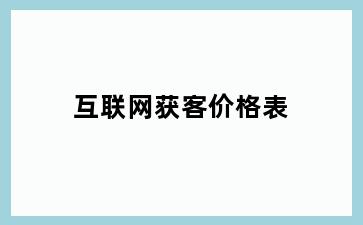 互联网获客价格表